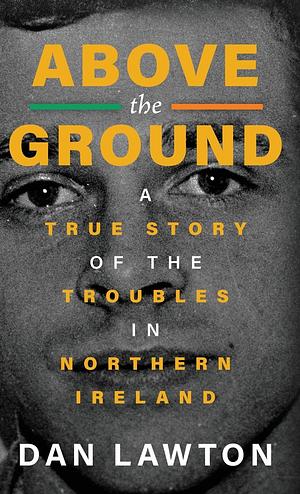 ABOVE
the
GROUND

A
TRUE STORY
OF THE
TROUBLES
IN
NORTHERN
IRELAND

DAN LAWTON